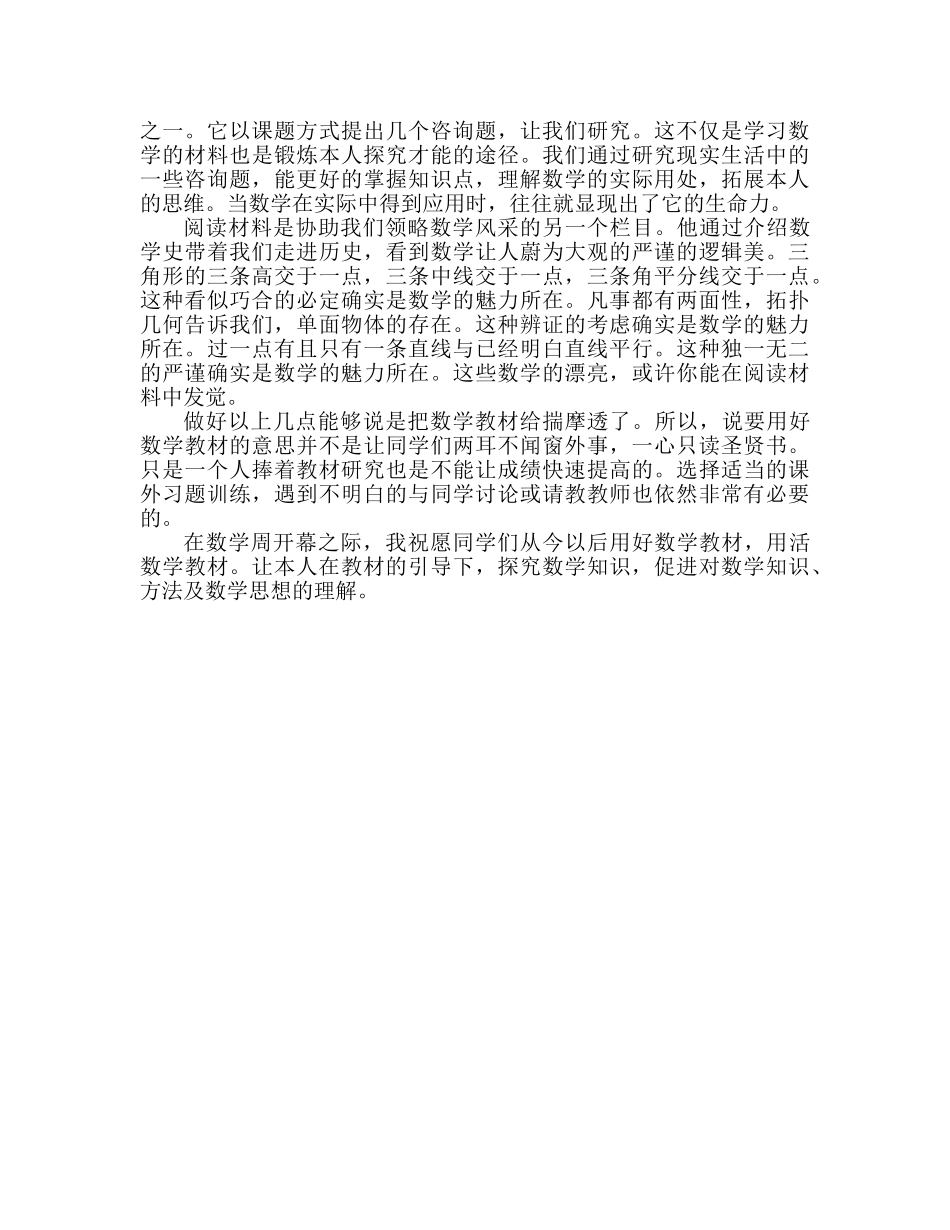 之一。它以课题方式提出几个咨询题，让我们研究。这不仅是学习数学的材料也是锻炼本人探究才能的途径。我们通过研究现实生活中的一些咨询题，能更好的掌握知识点，理解数学的实际用处，拓展本人的思维。当数学在实际中得到应用时，往往就显现出了它的生命力。

阅读材料是协助我们领略数学风采的另一个栏目。他通过介绍数学史带着我们走进历史，看到数学让人蔚为大观的严谨的逻辑美。三角形的三条高交于一点，三条中线交于一点，三条角平分线交于一点。这种看似巧合的必定确实是数学的魅力所在。凡事都有两面性，拓扑几何告诉我们，单面物体的存在。这种辨证的考虑确实是数学的魅力所在。过一点有且只有一条直线与已经明白直线平行。这种独一无二的严谨确实是数学的魅力所在。这些数学的漂亮，或许你能在阅读材料中发觉。

做好以上几点能够说是把数学教材给揣摩透了。所以，说要用好数学教材的意思并不是让同学们两耳不闻窗外事，一心只读圣贤书。只是一个人捧着教材研究也是不能让成绩快速提高的。选择适当的课外习题训练，遇到不明白的与同学讨论或请教教师也依然非常有必要的。

在数学周开幕之际，我祝愿同学们从今以后用好数学教材，用活数学教材。让本人在教材的引导下，探究数学知识，促进对数学知识、方法及数学思想的理解。